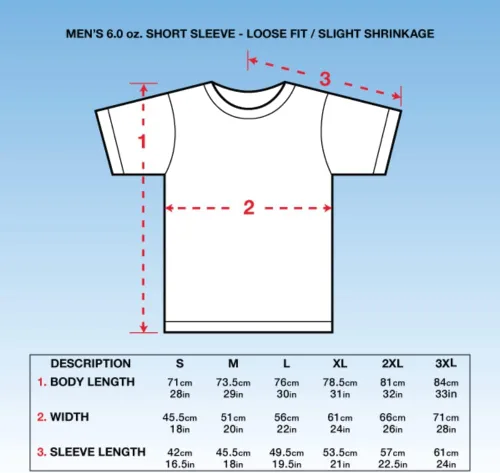 MEN'S 6.0 oz. SHORT SLEEVE - LOOSE FIT / SLIGHT SHRINKAGE

3

1

2

| DESCRIPTION | S | M | L | XL | 2XL | 3XL |
|---|---|---|---|---|---|---|
| 1. BODY LENGTH | 71cm 28in | 73.5cm 29in | 76cm 30in | 78.5cm 31in | 81cm 32in | 84cm 33in |
| 2. WIDTH | 45.5cm 18in | 51cm 20in | 56cm 22in | 61cm 24in | 66cm 26in | 71cm 28in |
| 3. SLEEVE LENGTH | 42cm 16.5in | 45.5cm 18in | 49.5cm 19.5in | 53.5cm 21in | 57cm 22.5in | 61cm 24in |